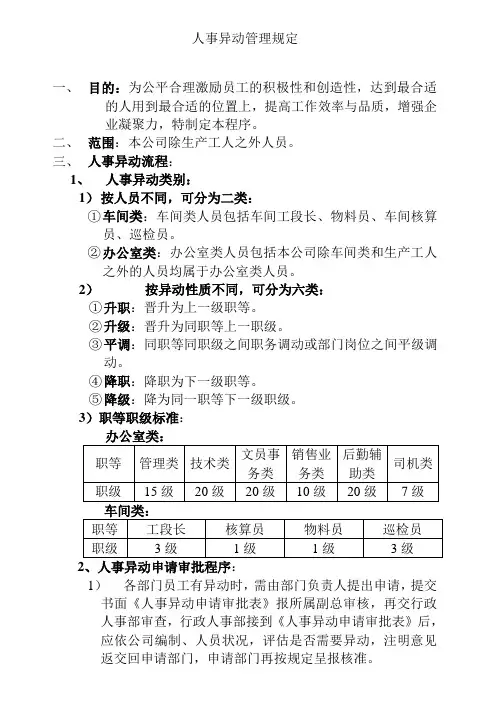 人事异动管理规定

一、 目的：为公平合理激励员工的积极性和创造性，达到最合适的人用到最合适的位置上，提高工作效率与品质，增强企业凝聚力，特制定本程序。

二、 范围：本公司除生产工人之外人员。

三、 人事异动流程：

1、 人事异动类别：

1）按人员不同，可分为二类：

①车间类：车间类人员包括车间工段长、物料员、车间核算员、巡检员。

②办公室类：办公室类人员包括本公司除车间类和生产工人之外的人员均属于办公室类人员。

2） 按异动性质不同，可分为六类：

①升职：晋升为上一级职等。

②升级：晋升为同职等上一职级。

③平调：同职等同职级之间职务调动或部门岗位之间平级调动。

④降职：降职为下一级职等。

⑤降级：降为同一职等下一级职级。

3）职等职级标准：

办公室类：

| 职等 | 管理类 | 技术类 | 文员事务类 | 销售业务类 | 后勤辅助类 | 司机类 |
|---|---|---|---|---|---|---|
| 职级 | 15 级 | 20 级 | 20 级 | 10 级 | 20 级 | 7 级 |

车间类：

| 职等 | 工段长 | 核算员 | 物料员 | 巡检员 |
|---|---|---|---|---|
| 职级 | 3 级 | 1 级 | 1 级 | 3 级 |

2、人事异动申请审批程序：

1） 各部门员工有异动时，需由部门负责人提出申请，提交书面《人事异动申请审批表》报所属副总审核，再交行政人事部审查，行政人事部接到《人事异动申请审批表》后，应依公司编制、人员状况，评估是否需要异动，注明意见返交回申请部门，申请部门再按规定呈报核准。